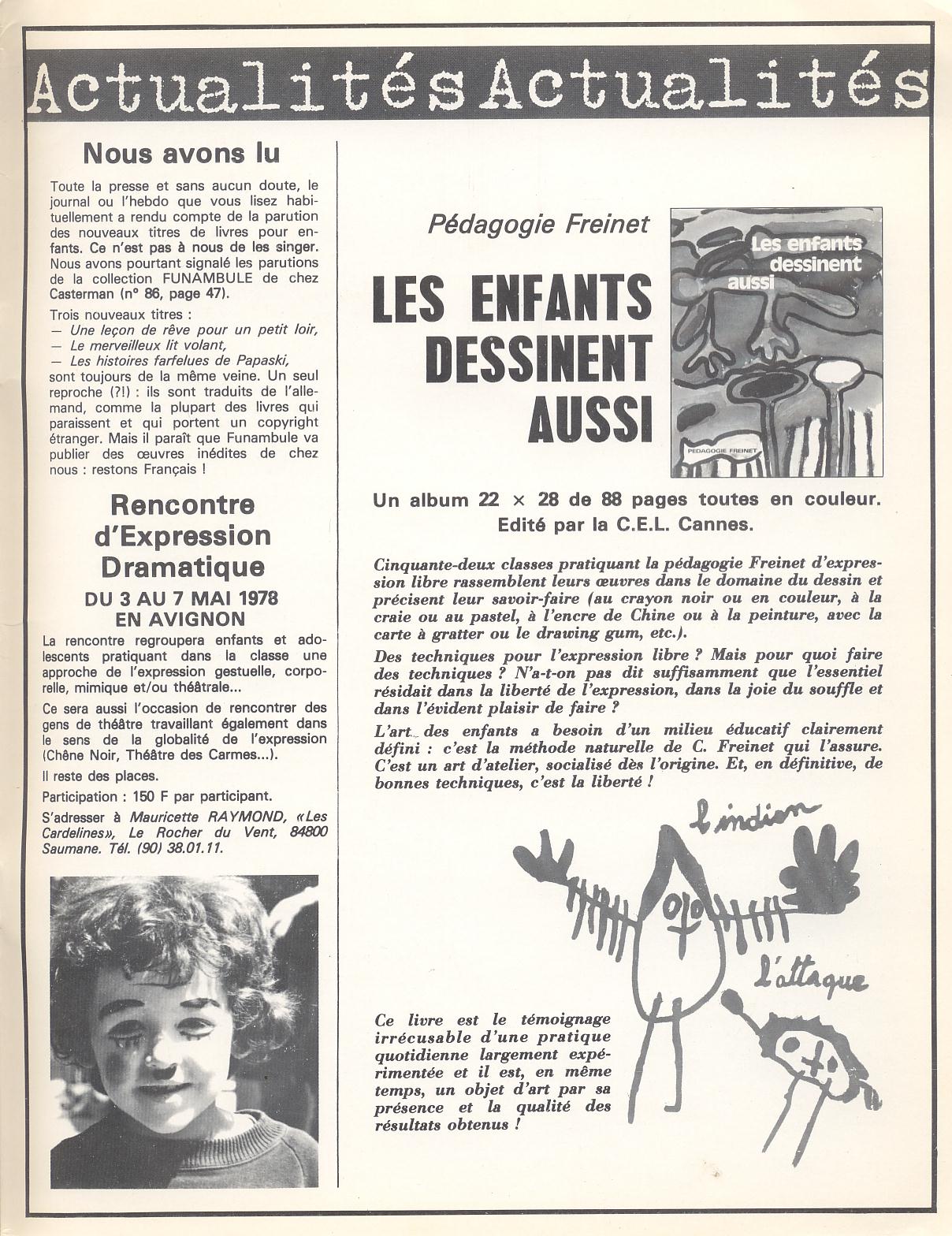 Actualités Actualités

Nous avons lu

Toute la presse et sans aucun doute, le journal ou l'hebdo que vous lisez habituellement a rendu compte de la parution des nouveaux titres de livres pour enfants. Ce n'est pas à nous de les singer. Nous avons pourtant signalé les parutions de la collection FUNAMBULE de chez Casterman (n° 86, page 47).

Trois nouveaux titres :
— Une leçon de rêve pour un petit loir,
— Le merveilleux lit volant,
— Les histoires farfelues de Papaski,
sont toujours de la même veine. Un seul reproche (?!) : ils sont traduits de l'allemand, comme la plupart des livres qui paraissent et qui portent un copyright étranger. Mais il paraît que Funambule va publier des œuvres inédites de chez nous : restons Français !

Rencontre d'Expression Dramatique

DU 3 AU 7 MAI 1978 EN AVIGNON

La rencontre regroupera enfants et adolescents pratiquant dans la classe une approche de l'expression gestuelle, corporelle, mimique et/ou théâtrale...

Ce sera aussi l'occasion de rencontrer des gens de théâtre travaillant également dans le sens de la globalité de l'expression (Chêne Noir, Théâtre des Carmes...).

Il reste des places.

Participation : 150 F par participant.

S'adresser à Mauricette RAYMOND, «Les Cardelines», Le Rocher du Vent, 84800 Saumane. Tél. (90) 38.01.11.

Pédagogie Freinet

LES ENFANTS DESSINENT AUSSI

Les enfants dessinent aussi

PÉDAGOGIE FREINET

Un album 22 × 28 de 88 pages toutes en couleur. Edité par la C.E.L. Cannes.

Cinquante-deux classes pratiquant la pédagogie Freinet d'expression libre rassemblent leurs œuvres dans le domaine du dessin et précisent leur savoir-faire (au crayon noir ou en couleur, à la craie ou au pastel, à l'encre de Chine ou à la peinture, avec la carte à gratter ou le drawing gum, etc.).

Des techniques pour l'expression libre ? Mais pour quoi faire des techniques ? N'a-t-on pas dit suffisamment que l'essentiel résidait dans la liberté de l'expression, dans la joie du souffle et dans l'évident plaisir de faire ?

L'art des enfants a besoin d'un milieu éducatif clairement défini : c'est la méthode naturelle de C. Freinet qui l'assure. C'est un art d'atelier, socialisé dès l'origine. Et, en définitive, de bonnes techniques, c'est la liberté !

l'indien

l'attaque

Ce livre est le témoignage irrécusable d'une pratique quotidienne largement expérimentée et il est, en même temps, un objet d'art par sa présence et la qualité des résultats obtenus !